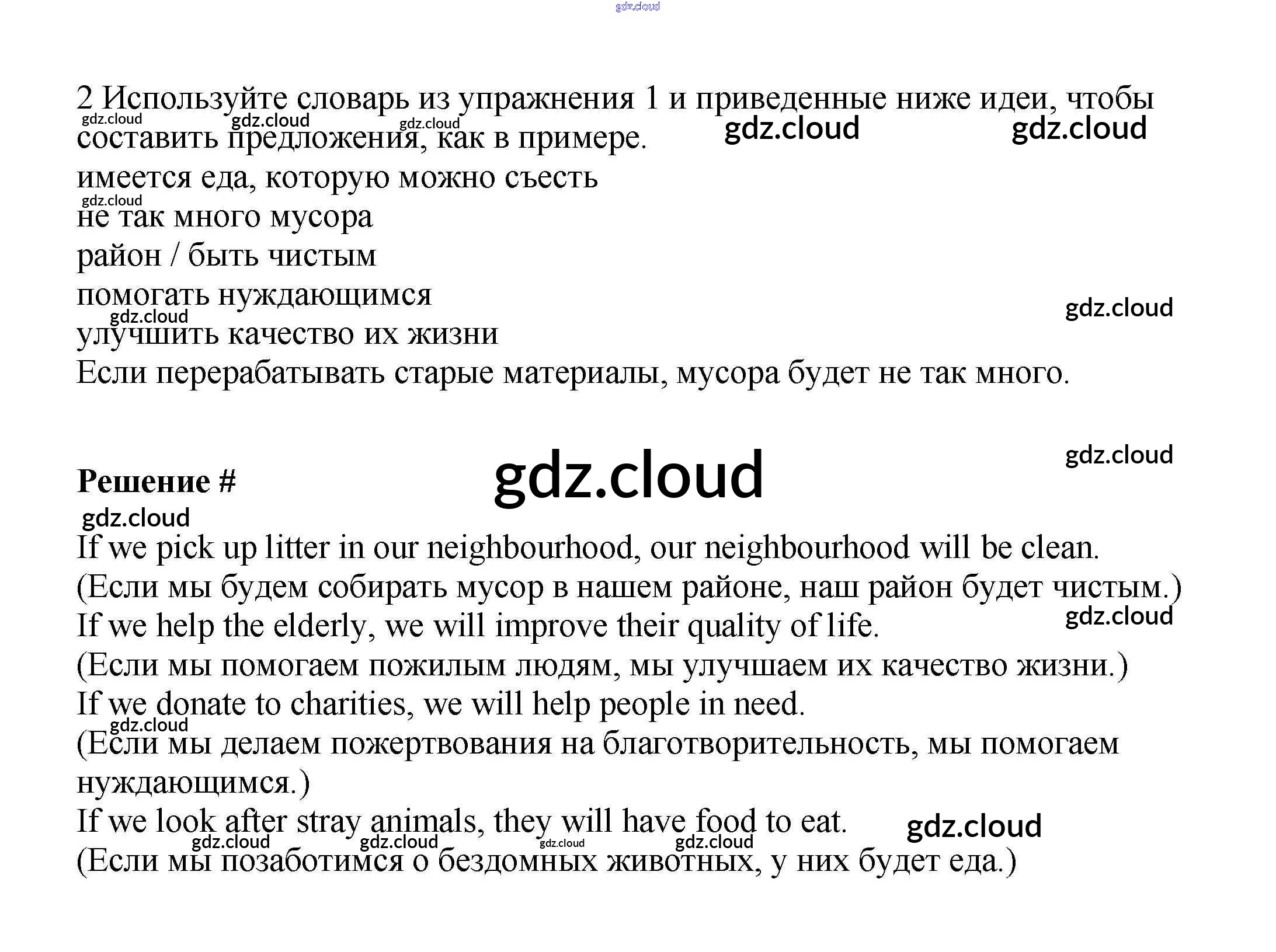 gdz.cloud

2 Используйте словарь из упражнения 1 и приведенные ниже идеи, чтобы составить предложения, как в примере.

gdz.cloud gdz.cloud gdz.cloud gdz.cloud gdz.cloud

имеется еда, которую можно съесть

gdz.cloud

не так много мусора

район / быть чистым

помогать нуждающимся

gdz.cloud gdz.cloud

улучшить качество их жизни

Если перерабатывать старые материалы, мусора будет не так много.

gdz.cloud

Решение #

gdz.cloud

gdz.cloud

If we pick up litter in our neighbourhood, our neighbourhood will be clean.

(Если мы будем собирать мусор в нашем районе, наш район будет чистым.)

If we help the elderly, we will improve their quality of life.

gdz.cloud

(Если мы помогаем пожилым людям, мы улучшаем их качество жизни.)

If we donate to charities, we will help people in need.

gdz.cloud

(Если мы делаем пожертвования на благотворительность, мы помогаем нуждающимся.)

If we look after stray animals, they will have food to eat.

gdz.cloud

gdz.cloud gdz.cloud gdz.cloud gdz.cloud

(Если мы позаботимся о бездомных животных, у них будет еда.)